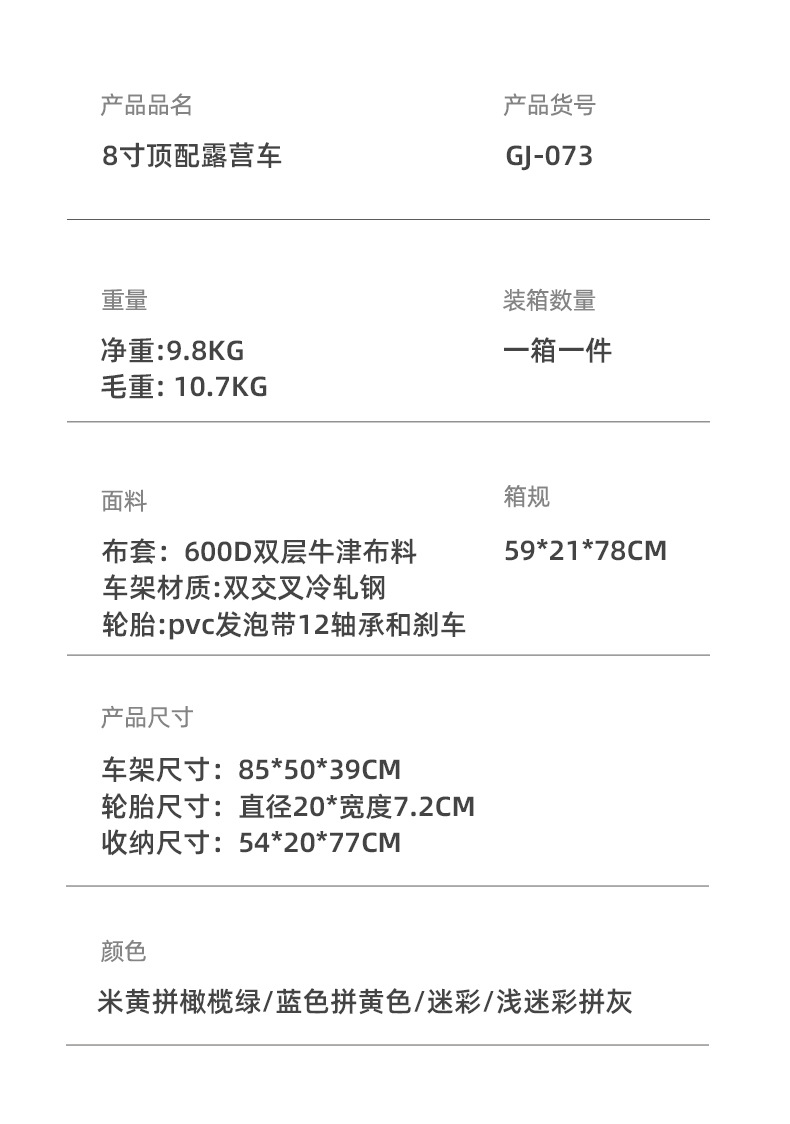 产品品名

8寸顶配露营车

产品货号

GJ-073

重量

净重:9.8KG
毛重: 10.7KG

装箱数量

一箱一件

面料

布套：600D双层牛津布料
车架材质:双交叉冷轧钢
轮胎:pvc发泡带12轴承和刹车

箱规

59*21*78CM

产品尺寸

车架尺寸：85*50*39CM
轮胎尺寸：直径20*宽度7.2CM
收纳尺寸：54*20*77CM

颜色

米黄拼橄榄绿/蓝色拼黄色/迷彩/浅迷彩拼灰